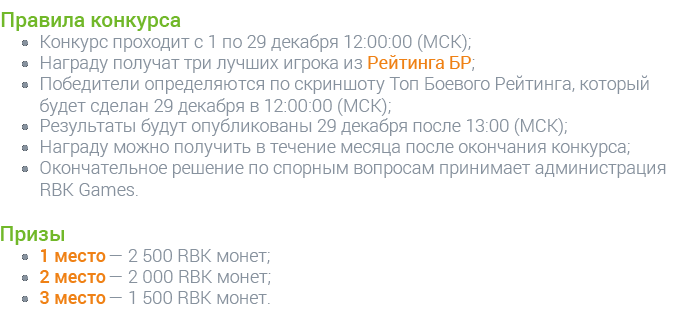 Правила конкурса

- Конкурс проходит с 1 по 29 декабря 12:00:00 (МСК);
- Награду получат три лучших игрока из Рейтинга БР;
- Победители определяются по скриншоту Топ Боевого Рейтинга, который будет сделан 29 декабря в 12:00:00 (МСК);
- Результаты будут опубликованы 29 декабря после 13:00 (МСК);
- Награду можно получить в течение месяца после окончания конкурса;
- Окончательное решение по спорным вопросам принимает администрация RBK Games.

Призы

- 1 место — 2 500 RBK монет;
- 2 место — 2 000 RBK монет;
- 3 место — 1 500 RBK монет.